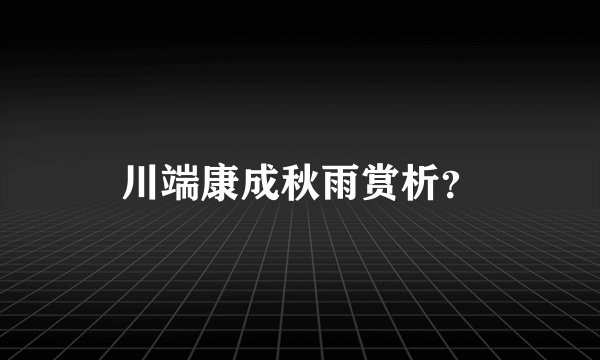 川端康成秋雨赏析？